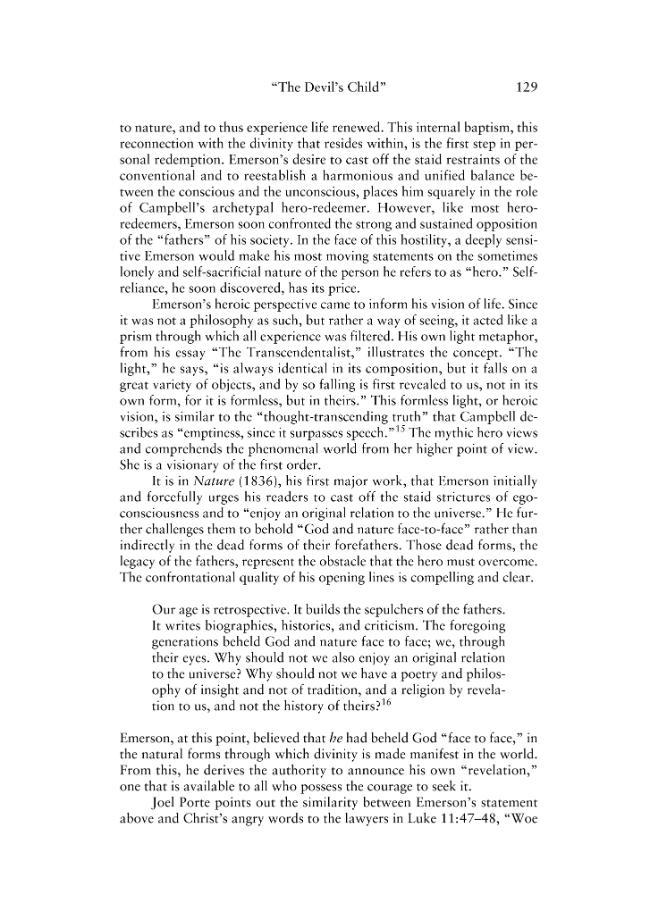 "The Devil's Child" 129

to nature, and to thus experience life renewed. This internal baptism, this reconnection with the divinity that resides within, is the first step in personal redemption. Emerson's desire to cast off the staid restraints of the conventional and to reestablish a harmonious and unified balance between the conscious and the unconscious, places him squarely in the role of Campbell's archetypal hero-redeemer. However, like most hero-redeemers, Emerson soon confronted the strong and sustained opposition of the "fathers" of his society. In the face of this hostility, a deeply sensitive Emerson would make his most moving statements on the sometimes lonely and self-sacrificial nature of the person he refers to as "hero." Self-reliance, he soon discovered, has its price.

Emerson's heroic perspective came to inform his vision of life. Since it was not a philosophy as such, but rather a way of seeing, it acted like a prism through which all experience was filtered. His own light metaphor, from his essay "The Transcendentalist," illustrates the concept. "The light," he says, "is always identical in its composition, but it falls on a great variety of objects, and by so falling is first revealed to us, not in its own form, for it is formless, but in theirs." This formless light, or heroic vision, is similar to the "thought-transcending truth" that Campbell describes as "emptiness, since it surpasses speech."$^{15}$ The mythic hero views and comprehends the phenomenal world from her higher point of view. She is a visionary of the first order.

It is in Nature (1836), his first major work, that Emerson initially and forcefully urges his readers to cast off the staid strictures of ego-consciousness and to "enjoy an original relation to the universe." He further challenges them to behold "God and nature face-to-face" rather than indirectly in the dead forms of their forefathers. Those dead forms, the legacy of the fathers, represent the obstacle that the hero must overcome. The confrontational quality of his opening lines is compelling and clear.

Our age is retrospective. It builds the sepulchers of the fathers. It writes biographies, histories, and criticism. The foregoing generations beheld God and nature face to face; we, through their eyes. Why should not we also enjoy an original relation to the universe? Why should not we have a poetry and philosophy of insight and not of tradition, and a religion by revelation to us, and not the history of theirs?$^{16}$

Emerson, at this point, believed that he had beheld God "face to face," in the natural forms through which divinity is made manifest in the world. From this, he derives the authority to announce his own "revelation," one that is available to all who possess the courage to seek it.

Joel Porte points out the similarity between Emerson's statement above and Christ's angry words to the lawyers in Luke 11:47–48, "Woe